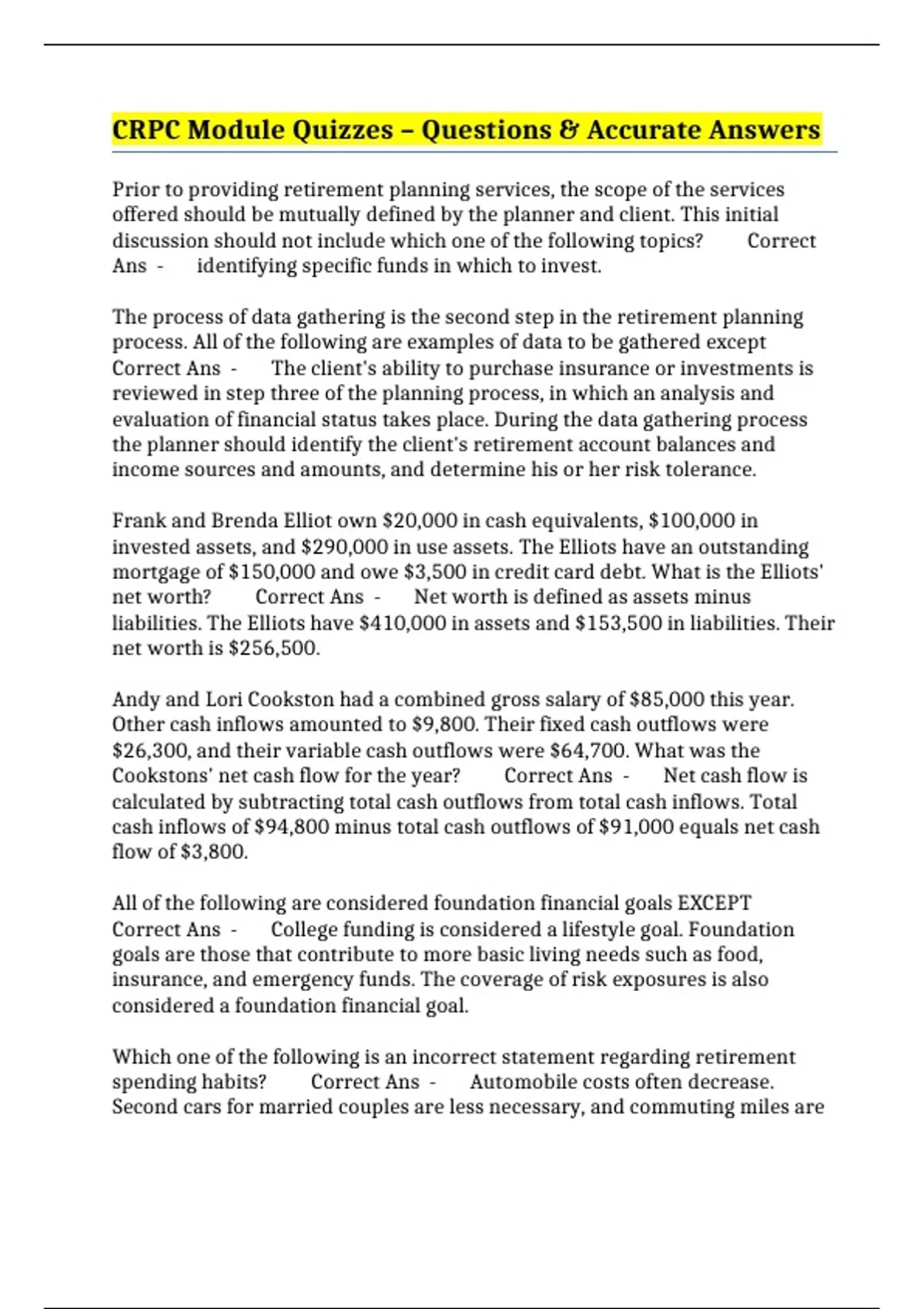 CRPC Module Quizzes – Questions & Accurate Answers

Prior to providing retirement planning services, the scope of the services offered should be mutually defined by the planner and client. This initial discussion should not include which one of the following topics? Correct Ans - identifying specific funds in which to invest.

The process of data gathering is the second step in the retirement planning process. All of the following are examples of data to be gathered except Correct Ans - The client's ability to purchase insurance or investments is reviewed in step three of the planning process, in which an analysis and evaluation of financial status takes place. During the data gathering process the planner should identify the client's retirement account balances and income sources and amounts, and determine his or her risk tolerance.

Frank and Brenda Elliot own \$20,000 in cash equivalents, \$100,000 in invested assets, and \$290,000 in use assets. The Elliots have an outstanding mortgage of \$150,000 and owe \$3,500 in credit card debt. What is the Elliots' net worth? Correct Ans - Net worth is defined as assets minus liabilities. The Elliots have \$410,000 in assets and \$153,500 in liabilities. Their net worth is \$256,500.

Andy and Lori Cookston had a combined gross salary of \$85,000 this year. Other cash inflows amounted to \$9,800. Their fixed cash outflows were \$26,300, and their variable cash outflows were \$64,700. What was the Cookstons' net cash flow for the year? Correct Ans - Net cash flow is calculated by subtracting total cash outflows from total cash inflows. Total cash inflows of \$94,800 minus total cash outflows of \$91,000 equals net cash flow of \$3,800.

All of the following are considered foundation financial goals EXCEPT Correct Ans - College funding is considered a lifestyle goal. Foundation goals are those that contribute to more basic living needs such as food, insurance, and emergency funds. The coverage of risk exposures is also considered a foundation financial goal.

Which one of the following is an incorrect statement regarding retirement spending habits? Correct Ans - Automobile costs often decrease. Second cars for married couples are less necessary, and commuting miles are